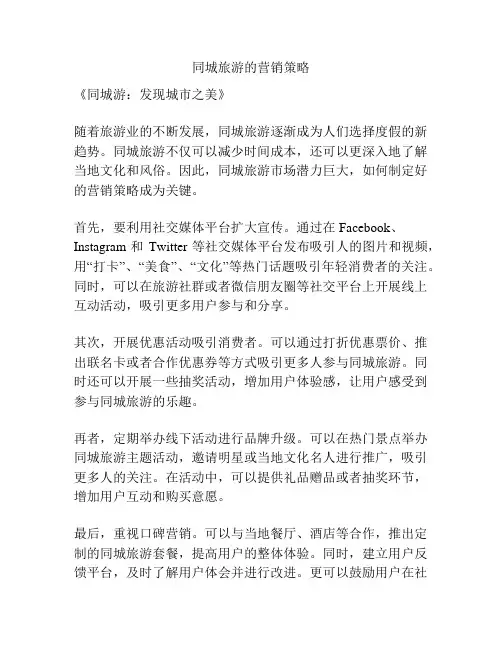 同城旅游的营销策略

《同城游：发现城市之美》

随着旅游业的不断发展，同城旅游逐渐成为人们选择度假的新趋势。同城旅游不仅可以减少时间成本，还可以更深入地了解当地文化和风俗。因此，同城旅游市场潜力巨大，如何制定好的营销策略成为关键。

首先，要利用社交媒体平台扩大宣传。通过在 Facebook、Instagram 和 Twitter 等社交媒体平台发布吸引人的图片和视频，用“打卡”、“美食”、“文化”等热门话题吸引年轻消费者的关注。同时，可以在旅游社群或者微信朋友圈等社交平台上开展线上互动活动，吸引更多用户参与和分享。

其次，开展优惠活动吸引消费者。可以通过打折优惠票价、推出联名卡或者合作优惠券等方式吸引更多人参与同城旅游。同时还可以开展一些抽奖活动，增加用户体验感，让用户感受到参与同城旅游的乐趣。

再者，定期举办线下活动进行品牌升级。可以在热门景点举办同城旅游主题活动，邀请明星或当地文化名人进行推广，吸引更多人的关注。在活动中，可以提供礼品赠品或者抽奖环节，增加用户互动和购买意愿。

最后，重视口碑营销。可以与当地餐厅、酒店等合作，推出定制的同城旅游套餐，提高用户的整体体验。同时，建立用户反馈平台，及时了解用户体会并进行改进。更可以鼓励用户在社